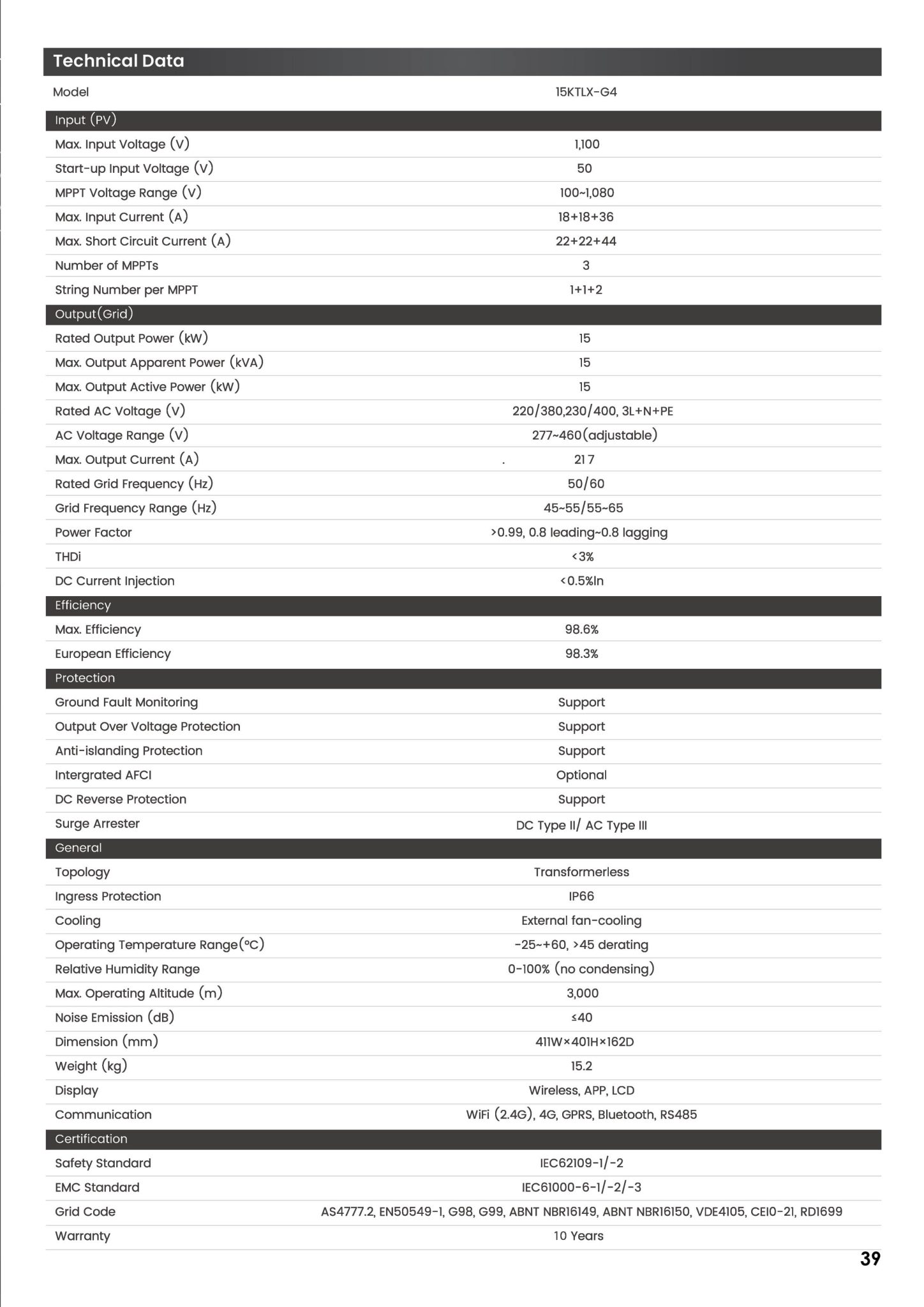 Technical Data

| Model | 15KTLX-G4 |
|---|---|
| Input (PV) | |
| Max. Input Voltage (V) | 1,100 |
| Start-up Input Voltage (V) | 50 |
| MPPT Voltage Range (V) | 100~1,080 |
| Max. Input Current (A) | 18+18+36 |
| Max. Short Circuit Current (A) | 22+22+44 |
| Number of MPPTs | 3 |
| String Number per MPPT | 1+1+2 |
| Output(Grid) | |
| Rated Output Power (kW) | 15 |
| Max. Output Apparent Power (kVA) | 15 |
| Max. Output Active Power (kW) | 15 |
| Rated AC Voltage (V) | 220/380,230/400, 3L+N+PE |
| AC Voltage Range (V) | 277~460(adjustable) |
| Max. Output Current (A) | . 21 7 |
| Rated Grid Frequency (Hz) | 50/60 |
| Grid Frequency Range (Hz) | 45~55/55~65 |
| Power Factor | >0.99, 0.8 leading~0.8 lagging |
| THDi | <3% |
| DC Current Injection | <0.5%In |
| Efficiency | |
| Max. Efficiency | 98.6% |
| European Efficiency | 98.3% |
| Protection | |
| Ground Fault Monitoring | Support |
| Output Over Voltage Protection | Support |
| Anti-islanding Protection | Support |
| Intergrated AFCI | Optional |
| DC Reverse Protection | Support |
| Surge Arrester | DC Type II/ AC Type III |
| General | |
| Topology | Transformerless |
| Ingress Protection | IP66 |
| Cooling | External fan-cooling |
| Operating Temperature Range(°C) | -25~+60, >45 derating |
| Relative Humidity Range | 0-100% (no condensing) |
| Max. Operating Altitude (m) | 3,000 |
| Noise Emission (dB) | ≤40 |
| Dimension (mm) | 411W×401H×162D |
| Weight (kg) | 15.2 |
| Display | Wireless, APP, LCD |
| Communication | WiFi (2.4G), 4G, GPRS, Bluetooth, RS485 |
| Certification | |
| Safety Standard | IEC62109-1/-2 |
| EMC Standard | IEC61000-6-1/-2/-3 |
| Grid Code | AS4777.2, EN50549-1, G98, G99, ABNT NBR16149, ABNT NBR16150, VDE4105, CEI0-21, RD1699 |
| Warranty | 10 Years |

39